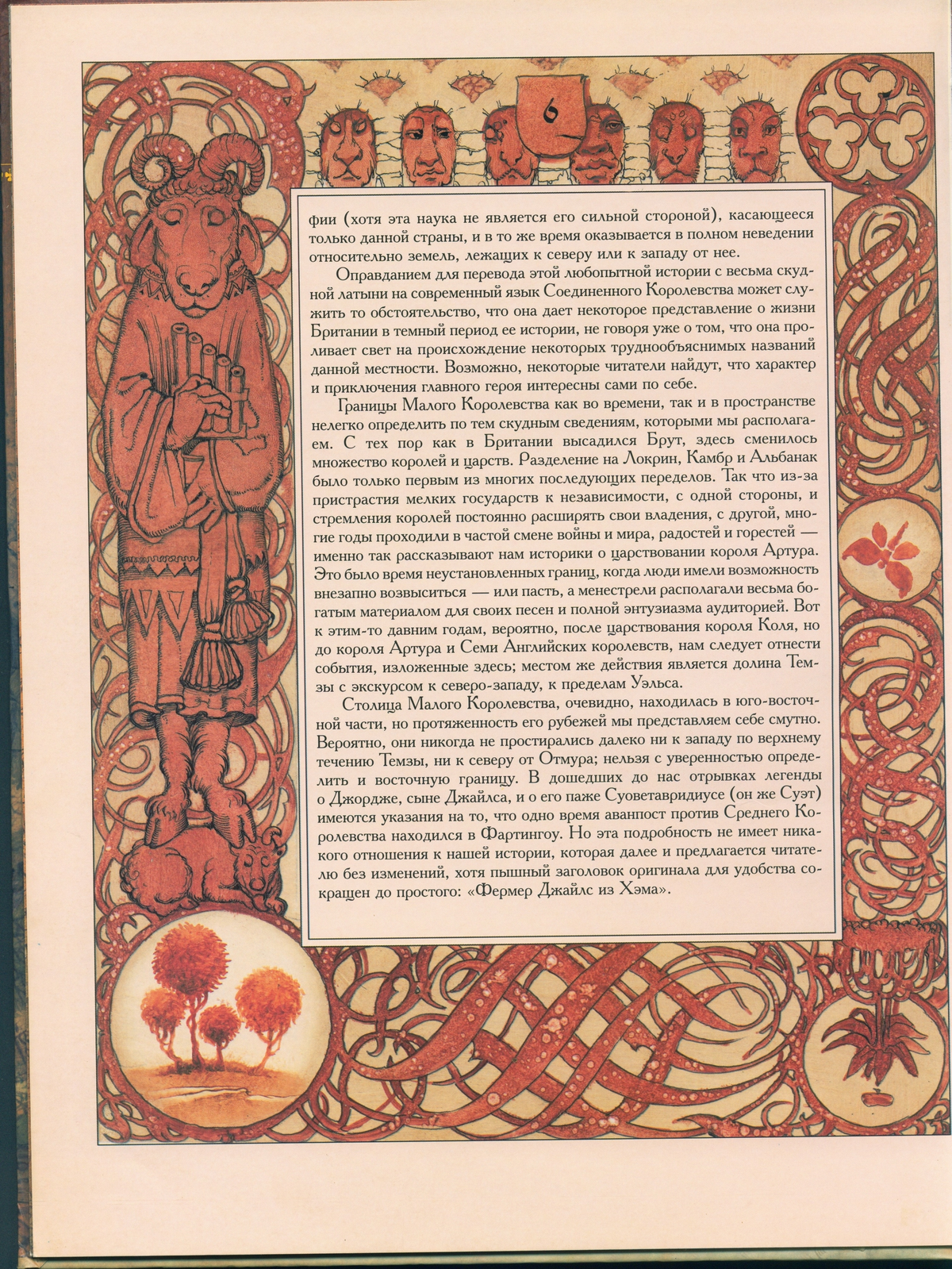 6

фии (хотя эта наука не является его сильной стороной), касающееся только данной страны, и в то же время оказывается в полном неведении относительно земель, лежащих к северу или к западу от нее.

Оправданием для перевода этой любопытной истории с весьма скудной латыни на современный язык Соединенного Королевства может служить то обстоятельство, что она дает некоторое представление о жизни Британии в темный период ее истории, не говоря уже о том, что она проливает свет на происхождение некоторых труднообъяснимых названий данной местности. Возможно, некоторые читатели найдут, что характер и приключения главного героя интересны сами по себе.

Границы Малого Королевства как во времени, так и в пространстве нелегко определить по тем скудным сведениям, которыми мы располагаем. С тех пор как в Британии высадился Брут, здесь сменилось множество королей и царств. Разделение на Локрин, Камбр и Альбанак было только первым из многих последующих переделов. Так что из-за пристрастия мелких государств к независимости, с одной стороны, и стремления королей постоянно расширять свои владения, с другой, многие годы проходили в частой смене войны и мира, радостей и горестей — именно так рассказывают нам историки о царствовании короля Артура. Это было время неустановленных границ, когда люди имели возможность внезапно возвыситься — или пасть, а менестрели располагали весьма богатым материалом для своих песен и полной энтузиазма аудиторией. Вот к этим-то давним годам, вероятно, после царствования короля Коля, но до короля Артура и Семи Английских королевств, нам следует отнести события, изложенные здесь; местом же действия является долина Темзы с экскурсом к северо-западу, к пределам Уэльса.

Столица Малого Королевства, очевидно, находилась в юго-восточной части, но протяженность его рубежей мы представляем себе смутно. Вероятно, они никогда не простирались далеко ни к западу по верхнему течению Темзы, ни к северу от Отмура; нельзя с уверенностью определить и восточную границу. В дошедших до нас отрывках легенды о Джордже, сыне Джайлса, и о его паже Суоветавридиусе (он же Суэт) имеются указания на то, что одно время аванпост против Среднего Королевства находился в Фартингоу. Но эта подробность не имеет никакого отношения к нашей истории, которая далее и предлагается читателю без изменений, хотя пышный заголовок оригинала для удобства сокращен до простого: «Фермер Джайлс из Хэма».